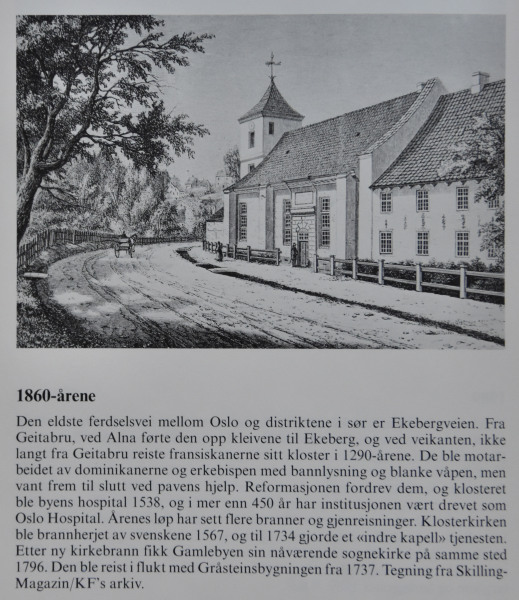 1860-årene

Den eldste ferdselsvei mellom Oslo og distriktene i sør er Ekebergveien. Fra Geitabru, ved Alna førte den opp kleivene til Ekeberg, og ved veikanten, ikke langt fra Geitabru reiste fransiskanerne sitt kloster i 1290-årene. De ble motarbeidet av dominikanerne og erkebispen med bannlysning og blanke våpen, men vant frem til slutt ved pavens hjelp. Reformasjonen fordrev dem, og klosteret ble byens hospital 1538, og i mer enn 450 år har institusjonen vært drevet som Oslo Hospital. Årenes løp har sett flere branner og gjenreisninger. Klosterkirken ble brannherjet av svenskene 1567, og til 1734 gjorde et «indre kapell» tjenesten. Etter ny kirkebrann fikk Gamlebyen sin nåværende sognekirke på samme sted 1796. Den ble reist i flukt med Gråsteinsbygningen fra 1737. Tegning fra Skilling-Magazin/KF's arkiv.